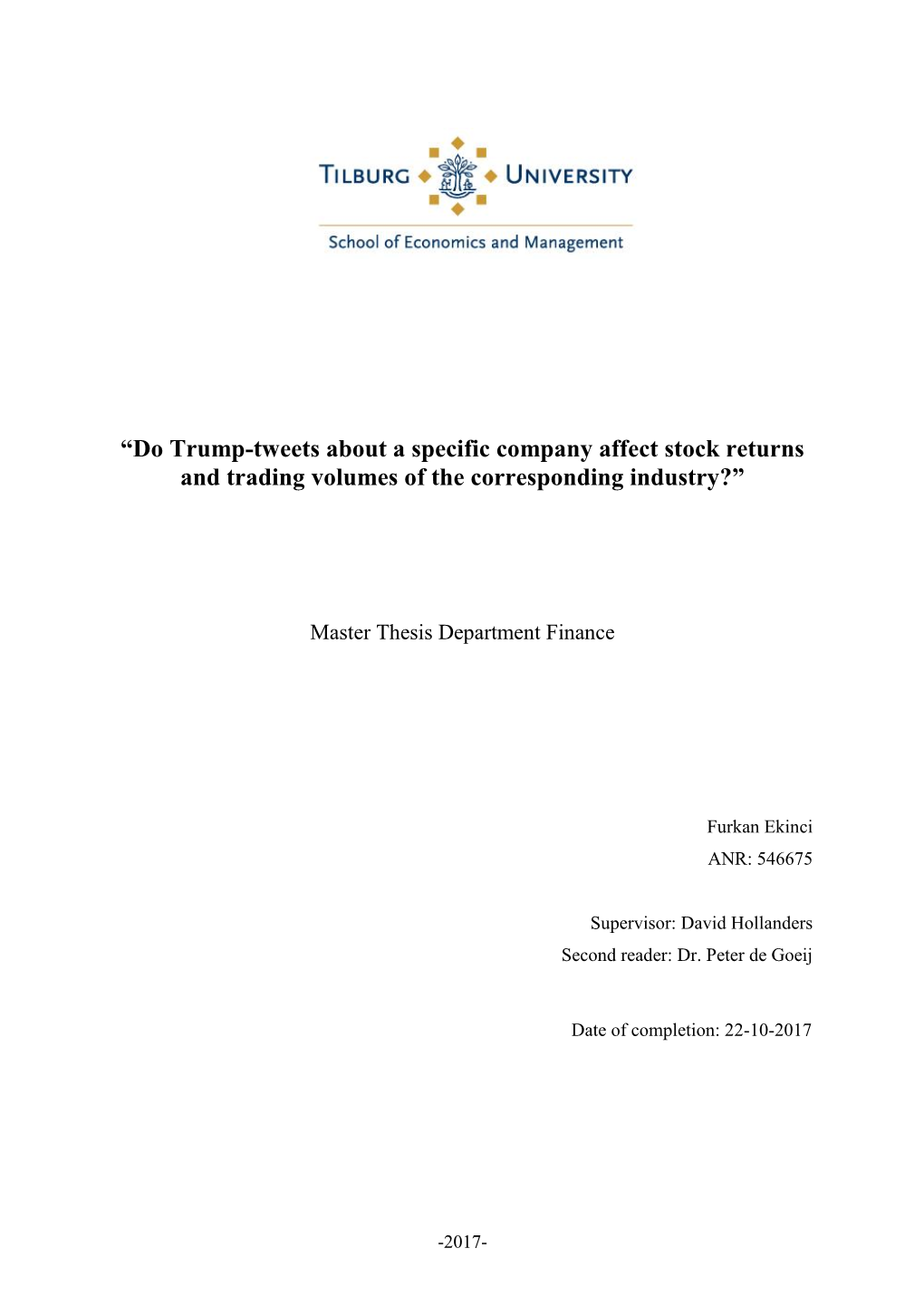 TILBURG UNIVERSITY
School of Economics and Management

“Do Trump-tweets about a specific company affect stock returns and trading volumes of the corresponding industry?”

Master Thesis Department Finance

Furkan Ekinci
ANR: 546675

Supervisor: David Hollanders
Second reader: Dr. Peter de Goeij

Date of completion: 22-10-2017

-2017-